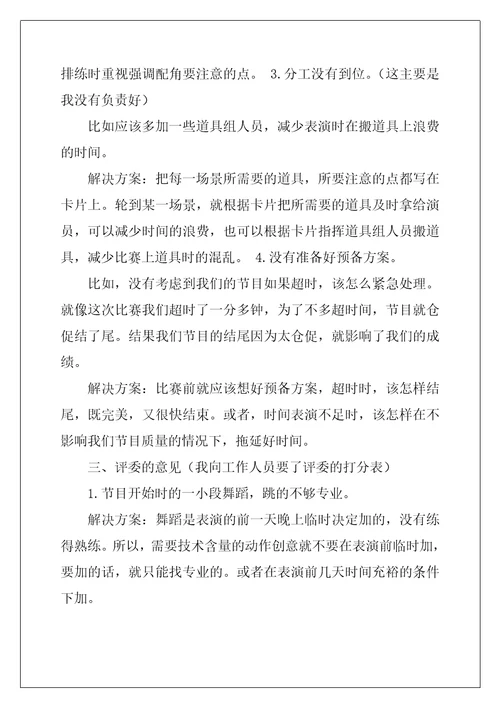 排练时重视强调配角要注意的点。 3.分工没有到位。（这主要是我没有负责好）

比如应该多加一些道具组人员，减少表演时在搬道具上浪费的时间。

解决方案：把每一场景所需要的道具，所要注意的点都写在卡片上。轮到某一场景，就根据卡片把所需要的道具及时拿给演员，可以减少时间的浪费，也可以根据卡片指挥道具组人员搬道具，减少比赛上道具时的混乱。 4.没有准备好预备方案。

比如，没有考虑到我们的节目如果超时，该怎么紧急处理。就像这次比赛我们超时了一分多钟，为了不多超时间，节目就仓促结了尾。结果我们节目的结尾因为太仓促，就影响了我们的成绩。

解决方案：比赛前就应该想好预备方案，超时时，该怎样结尾，既完美，又很快结束。或者，时间表演不足时，该怎样在不影响我们节目质量的情况下，拖延好时间。

三、评委的意见（我向工作人员要了评委的打分表）

1.节目开始时的一小段舞蹈，跳的不够专业。

解决方案：舞蹈是表演的前一天晚上临时决定加的，没有练得熟练。所以，需要技术含量的动作创意就不要在表演前临时加，要加的话，就只能找专业的。或者在表演前几天时间充裕的条件下加。